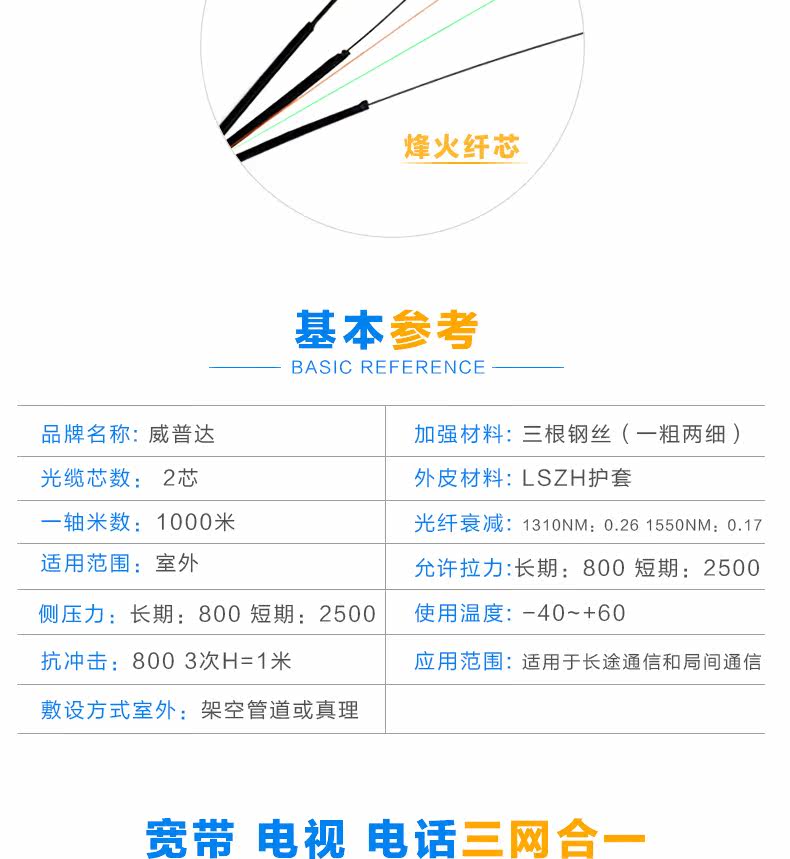 烽火纤芯

基本参考
BASIC REFERENCE

| 品牌名称：威普达 | 加强材料：三根钢丝（一粗两细） |
|---|---|
| 光缆芯数： 2芯 | 外皮材料：LSZH护套 |
| 一轴米数：1000米 | 光纤衰减：1310NM：0.26 1550NM：0.17 |
| 适用范围：室外 | 允许拉力：长期：800 短期：2500 |
| 侧压力：长期：800 短期：2500 | 使用温度：-40~+60 |
| 抗冲击：800 3次H=1米 | 应用范围：适用于长途通信和局间通信 |
| 敷设方式室外：架空管道或真理 | |

宽带 电视 电话三网合一